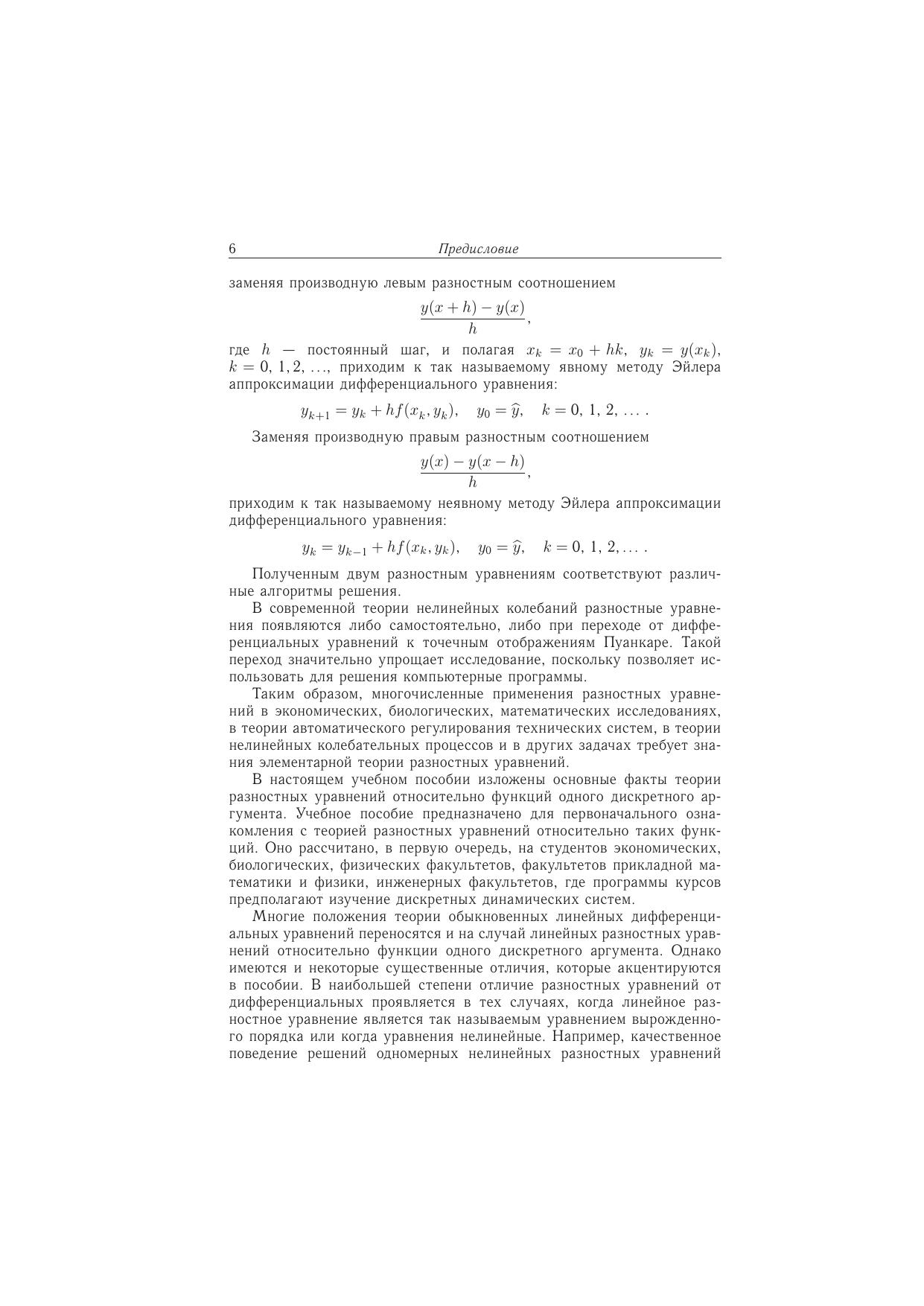 6 Предисловие

заменяя производную левым разностным соотношением

$$\frac{y(x+h)-y(x)}{h},$$

где $h$ — постоянный шаг, и полагая $x_k = x_0 + hk$, $y_k = y(x_k)$, $k = 0, 1, 2, \ldots$, приходим к так называемому явному методу Эйлера аппроксимации дифференциального уравнения:

$$y_{k+1} = y_k + hf(x_k, y_k), \quad y_0 = \widehat{y}, \quad k = 0, 1, 2, \ldots .$$

Заменяя производную правым разностным соотношением

$$\frac{y(x)-y(x-h)}{h},$$

приходим к так называемому неявному методу Эйлера аппроксимации дифференциального уравнения:

$$y_k = y_{k-1} + hf(x_k, y_k), \quad y_0 = \widehat{y}, \quad k = 0, 1, 2, \ldots .$$

Полученным двум разностным уравнениям соответствуют различные алгоритмы решения.

В современной теории нелинейных колебаний разностные уравнения появляются либо самостоятельно, либо при переходе от дифференциальных уравнений к точечным отображениям Пуанкаре. Такой переход значительно упрощает исследование, поскольку позволяет использовать для решения компьютерные программы.

Таким образом, многочисленные применения разностных уравнений в экономических, биологических, математических исследованиях, в теории автоматического регулирования технических систем, в теории нелинейных колебательных процессов и в других задачах требует знания элементарной теории разностных уравнений.

В настоящем учебном пособии изложены основные факты теории разностных уравнений относительно функций одного дискретного аргумента. Учебное пособие предназначено для первоначального ознакомления с теорией разностных уравнений относительно таких функций. Оно рассчитано, в первую очередь, на студентов экономических, биологических, физических факультетов, факультетов прикладной математики и физики, инженерных факультетов, где программы курсов предполагают изучение дискретных динамических систем.

Многие положения теории обыкновенных линейных дифференциальных уравнений переносятся и на случай линейных разностных уравнений относительно функции одного дискретного аргумента. Однако имеются и некоторые существенные отличия, которые акцентируются в пособии. В наибольшей степени отличие разностных уравнений от дифференциальных проявляется в тех случаях, когда линейное разностное уравнение является так называемым уравнением вырожденного порядка или когда уравнения нелинейные. Например, качественное поведение решений одномерных нелинейных разностных уравнений